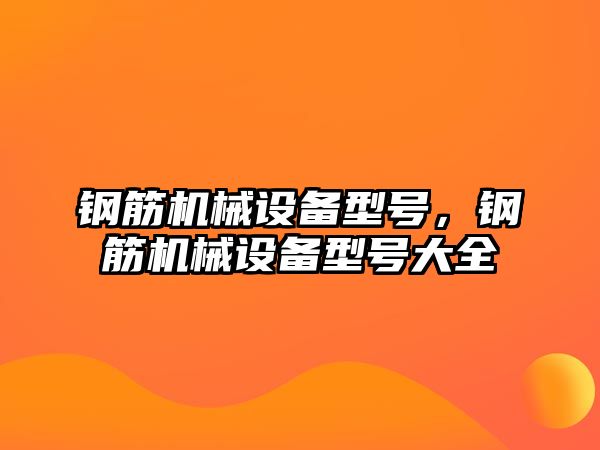 钢筋机械设备型号，钢筋机械设备型号大全